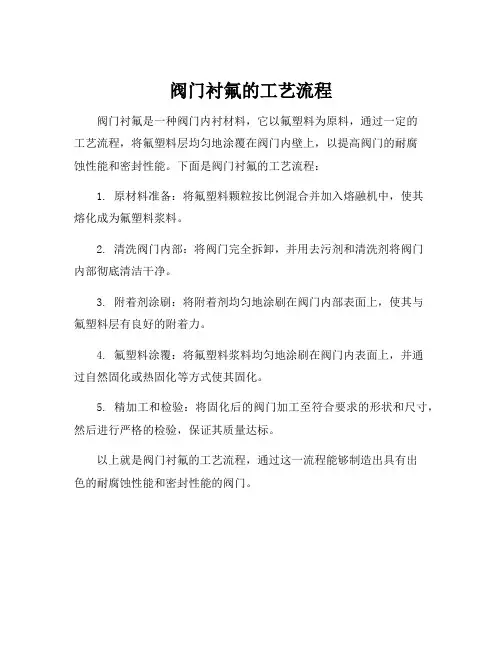 阀门衬氟的工艺流程

阀门衬氟是一种阀门内衬材料，它以氟塑料为原料，通过一定的工艺流程，将氟塑料层均匀地涂覆在阀门内壁上，以提高阀门的耐腐蚀性能和密封性能。下面是阀门衬氟的工艺流程：

1. 原材料准备：将氟塑料颗粒按比例混合并加入熔融机中，使其熔化成为氟塑料浆料。

2. 清洗阀门内部：将阀门完全拆卸，并用去污剂和清洗剂将阀门内部彻底清洁干净。

3. 附着剂涂刷：将附着剂均匀地涂刷在阀门内部表面上，使其与氟塑料层有良好的附着力。

4. 氟塑料涂覆：将氟塑料浆料均匀地涂刷在阀门内表面上，并通过自然固化或热固化等方式使其固化。

5. 精加工和检验：将固化后的阀门加工至符合要求的形状和尺寸，然后进行严格的检验，保证其质量达标。

以上就是阀门衬氟的工艺流程，通过这一流程能够制造出具有出色的耐腐蚀性能和密封性能的阀门。